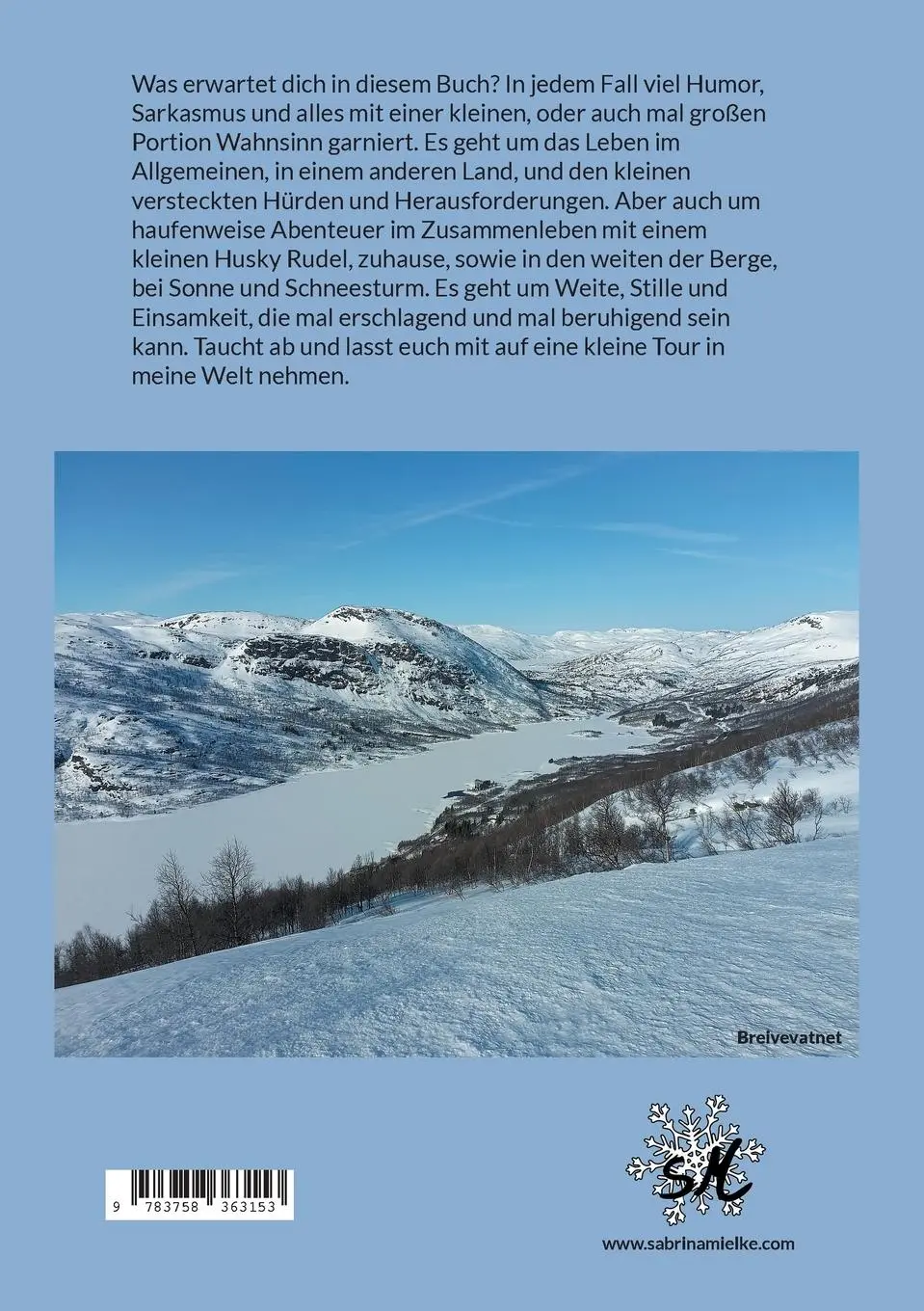 Was erwartet dich in diesem Buch? In jedem Fall viel Humor, Sarkasmus und alles mit einer kleinen, oder auch mal großen Portion Wahnsinn garniert. Es geht um das Leben im Allgemeinen, in einem anderen Land, und den kleinen versteckten Hürden und Herausforderungen. Aber auch um haufenweise Abenteuer im Zusammenleben mit einem kleinen Husky Rudel, zuhause, sowie in den weiten der Berge, bei Sonne und Schneesturm. Es geht um Weite, Stille und Einsamkeit, die mal erschlagend und mal beruhigend sein kann. Taucht ab und lasst euch mit auf eine kleine Tour in meine Welt nehmen.

Breivevatnet

9 783758 363153

SM

www.sabrinamielke.com